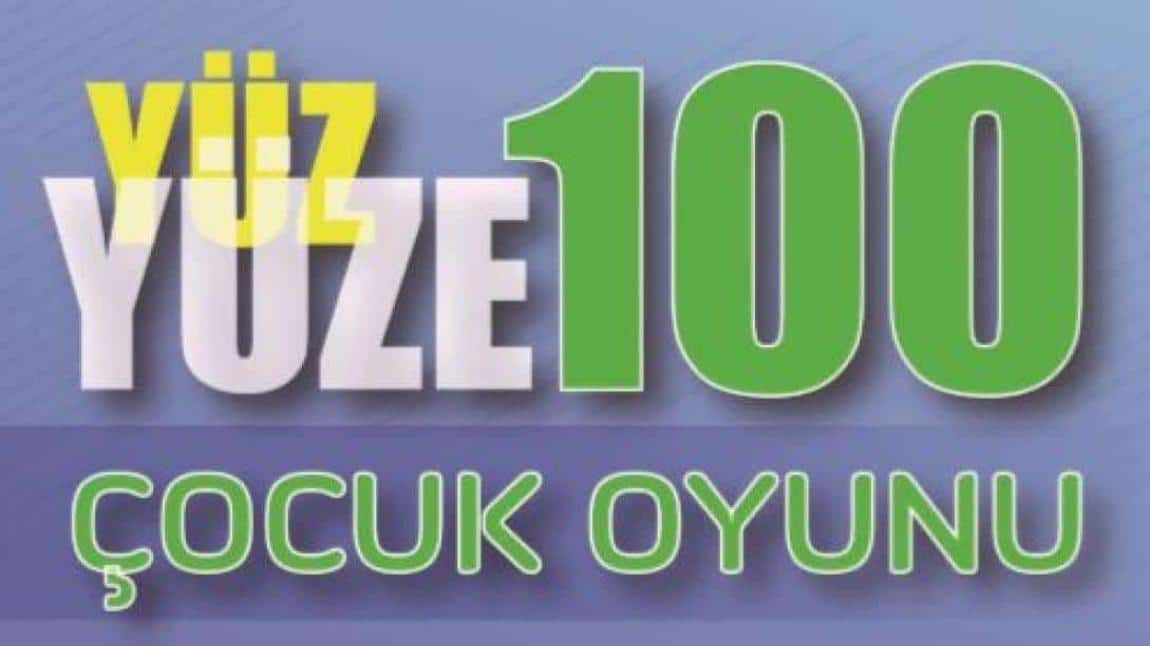 YÜZ
YÜZE 100
ÇOCUK OYUNU